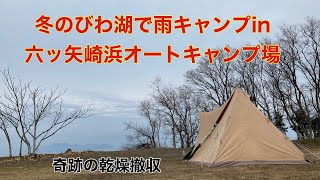 冬のびわ湖で雨キャンプin
六ッ矢崎浜オートキャンプ場

奇跡の乾燥撤収